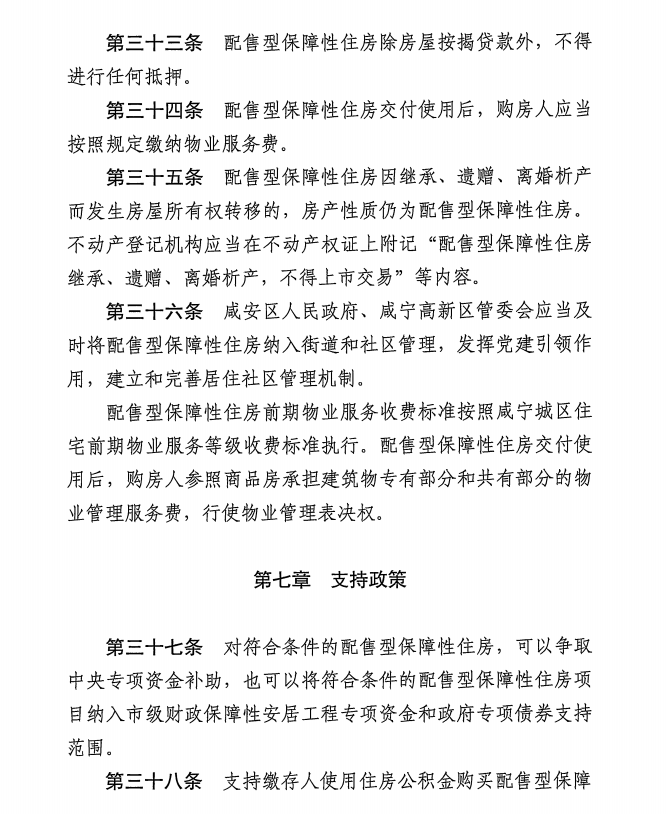 第三十三条　配售型保障性住房除房屋按揭贷款外，不得进行任何抵押。

第三十四条　配售型保障性住房交付使用后，购房人应当按照规定缴纳物业服务费。

第三十五条　配售型保障性住房因继承、遗赠、离婚析产而发生房屋所有权转移的，房产性质仍为配售型保障性住房。不动产登记机构应当在不动产权证上附记“配售型保障性住房继承、遗赠、离婚析产，不得上市交易”等内容。

第三十六条　咸安区人民政府、咸宁高新区管委会应当及时将配售型保障性住房纳入街道和社区管理，发挥党建引领作用，建立和完善居住社区管理机制。

配售型保障性住房前期物业服务收费标准按照咸宁城区住宅前期物业服务等级收费标准执行。配售型保障性住房交付使用后，购房人参照商品房承担建筑物专有部分和共有部分的物业管理服务费，行使物业管理表决权。

第七章　支持政策

第三十七条　对符合条件的配售型保障性住房，可以争取中央专项资金补助，也可以将符合条件的配售型保障性住房项目纳入市级财政保障性安居工程专项资金和政府专项债券支持范围。

第三十八条　支持缴存人使用住房公积金购买配售型保障